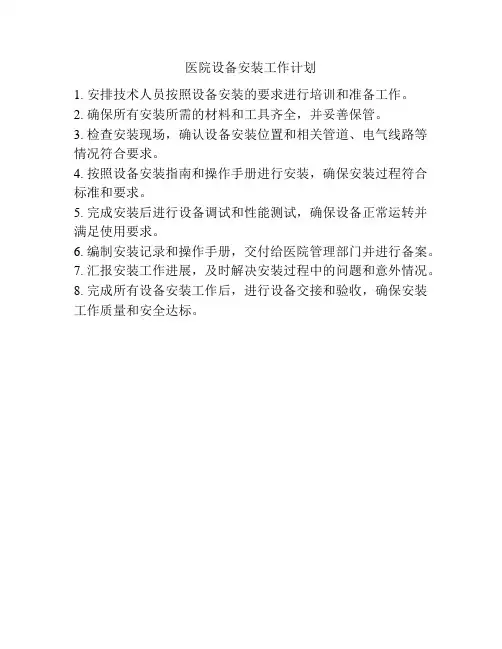 医院设备安装工作计划

1.安排技术人员按照设备安装的要求进行培训和准备工作。

2.确保所有安装所需的材料和工具齐全，并妥善保管。

3.检查安装现场，确认设备安装位置和相关管道、电气线路等情况符合要求。

4.按照设备安装指南和操作手册进行安装，确保安装过程符合标准和要求。

5.完成安装后进行设备调试和性能测试，确保设备正常运转并满足使用要求。

6.编制安装记录和操作手册，交付给医院管理部门并进行备案。

7.汇报安装工作进展，及时解决安装过程中的问题和意外情况。

8.完成所有设备安装工作后，进行设备交接和验收，确保安装工作质量和安全达标。